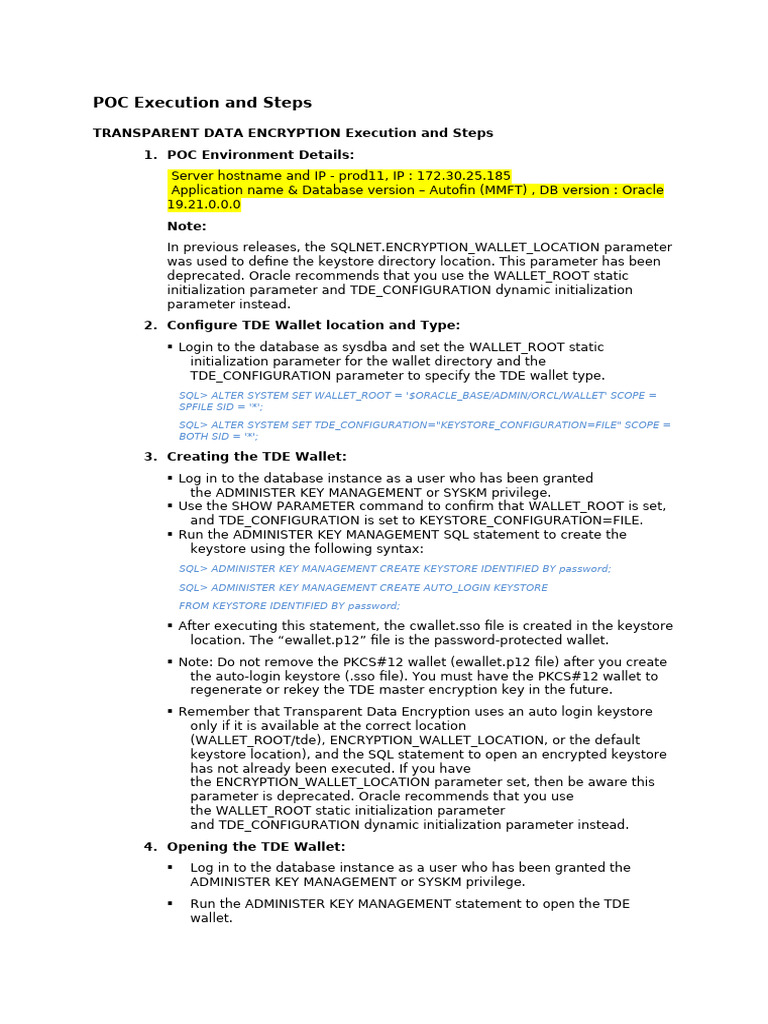 POC Execution and Steps

TRANSPARENT DATA ENCRYPTION Execution and Steps

1. POC Environment Details:

Server hostname and IP - prod11, IP : 172.30.25.185
Application name & Database version – Autofin (MMFT) , DB version : Oracle 19.21.0.0.0

Note:

In previous releases, the SQLNET.ENCRYPTION_WALLET_LOCATION parameter was used to define the keystore directory location. This parameter has been deprecated. Oracle recommends that you use the WALLET_ROOT static initialization parameter and TDE_CONFIGURATION dynamic initialization parameter instead.

2. Configure TDE Wallet location and Type:

▪ Login to the database as sysdba and set the WALLET_ROOT static initialization parameter for the wallet directory and the TDE_CONFIGURATION parameter to specify the TDE wallet type.

SQL> ALTER SYSTEM SET WALLET_ROOT = '$ORACLE_BASE/ADMIN/ORCL/WALLET' SCOPE = SPFILE SID = '*';

SQL> ALTER SYSTEM SET TDE_CONFIGURATION="KEYSTORE_CONFIGURATION=FILE" SCOPE = BOTH SID = '*';

3. Creating the TDE Wallet:

▪ Log in to the database instance as a user who has been granted the ADMINISTER KEY MANAGEMENT or SYSKM privilege.
▪ Use the SHOW PARAMETER command to confirm that WALLET_ROOT is set, and TDE_CONFIGURATION is set to KEYSTORE_CONFIGURATION=FILE.
▪ Run the ADMINISTER KEY MANAGEMENT SQL statement to create the keystore using the following syntax:

SQL> ADMINISTER KEY MANAGEMENT CREATE KEYSTORE IDENTIFIED BY password;

SQL> ADMINISTER KEY MANAGEMENT CREATE AUTO_LOGIN KEYSTORE

FROM KEYSTORE IDENTIFIED BY password;

▪ After executing this statement, the cwallet.sso file is created in the keystore location. The “ewallet.p12” file is the password-protected wallet.

▪ Note: Do not remove the PKCS#12 wallet (ewallet.p12 file) after you create the auto-login keystore (.sso file). You must have the PKCS#12 wallet to regenerate or rekey the TDE master encryption key in the future.

▪ Remember that Transparent Data Encryption uses an auto login keystore only if it is available at the correct location (WALLET_ROOT/tde), ENCRYPTION_WALLET_LOCATION, or the default keystore location), and the SQL statement to open an encrypted keystore has not already been executed. If you have the ENCRYPTION_WALLET_LOCATION parameter set, then be aware this parameter is deprecated. Oracle recommends that you use the WALLET_ROOT static initialization parameter and TDE_CONFIGURATION dynamic initialization parameter instead.

4. Opening the TDE Wallet:

▪ Log in to the database instance as a user who has been granted the ADMINISTER KEY MANAGEMENT or SYSKM privilege.

▪ Run the ADMINISTER KEY MANAGEMENT statement to open the TDE wallet.